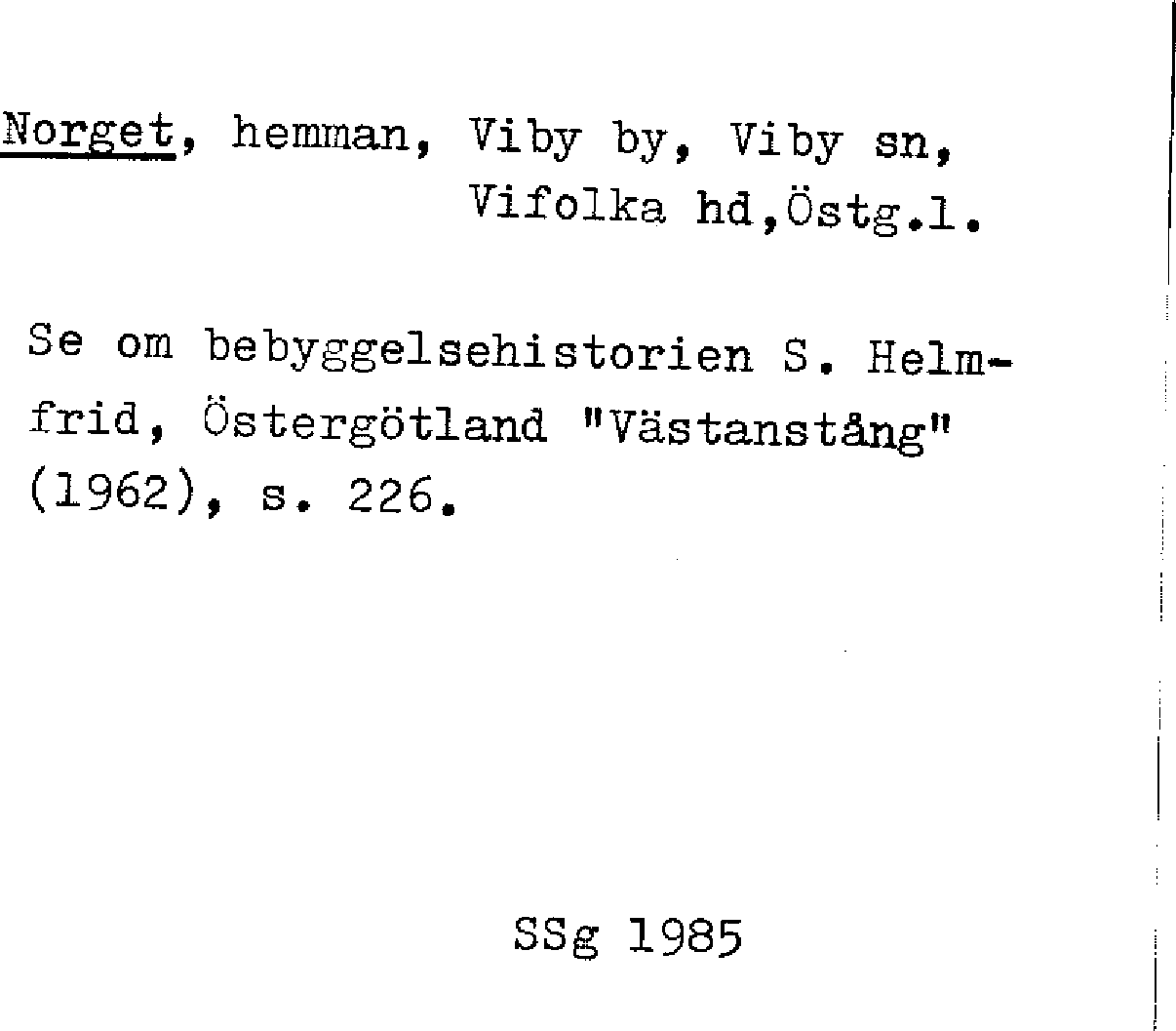 Norget, hemman, Viby by, Viby sn,
Vifolka hd,Östg.l.

Se om bebyggelsehistorien S. Helmfrid, Östergötland "Västanstång" (1962), s. 226.

SSg 1985